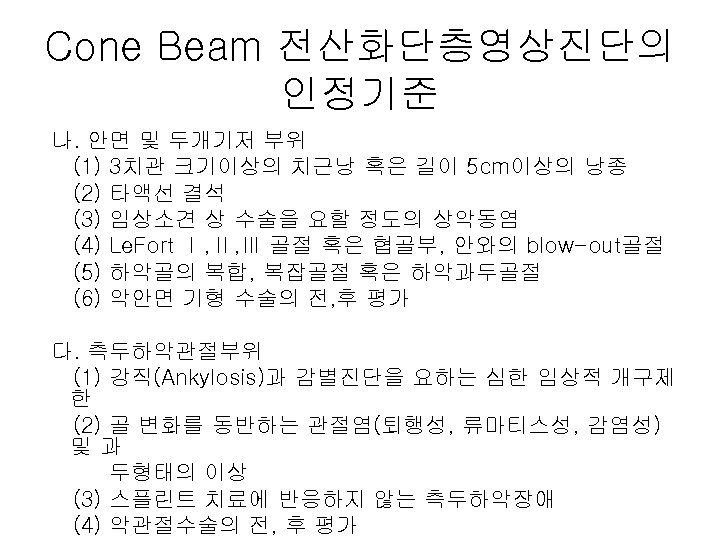 Cone Beam 전산화단층영상진단의 인정기준

나. 안면 및 두개기저 부위
(1) 3치관 크기이상의 치근낭 혹은 길이 5cm이상의 낭종
(2) 타액선 결석
(3) 임상소견 상 수술을 요할 정도의 상악동염
(4) LeFort Ⅰ,Ⅱ,Ⅲ 골절 혹은 협골부, 안와의 blow-out골절
(5) 하악골의 복합, 복잡골절 혹은 하악과두골절
(6) 악안면 기형 수술의 전,후 평가

다. 측두하악관절부위
(1) 강직(Ankylosis)과 감별진단을 요하는 심한 임상적 개구제한
(2) 골 변화를 동반하는 관절염(퇴행성, 류마티스성, 감염성) 및 과
두형태의 이상
(3) 스플린트 치료에 반응하지 않는 측두하악장애
(4) 악관절수술의 전, 후 평가